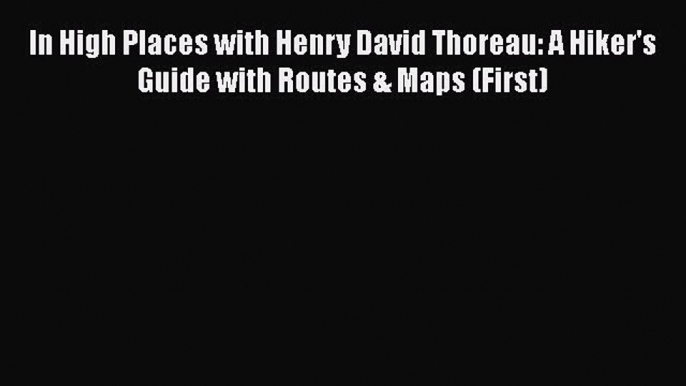 In High Places with Henry David Thoreau: A Hiker's Guide with Routes & Maps (First)